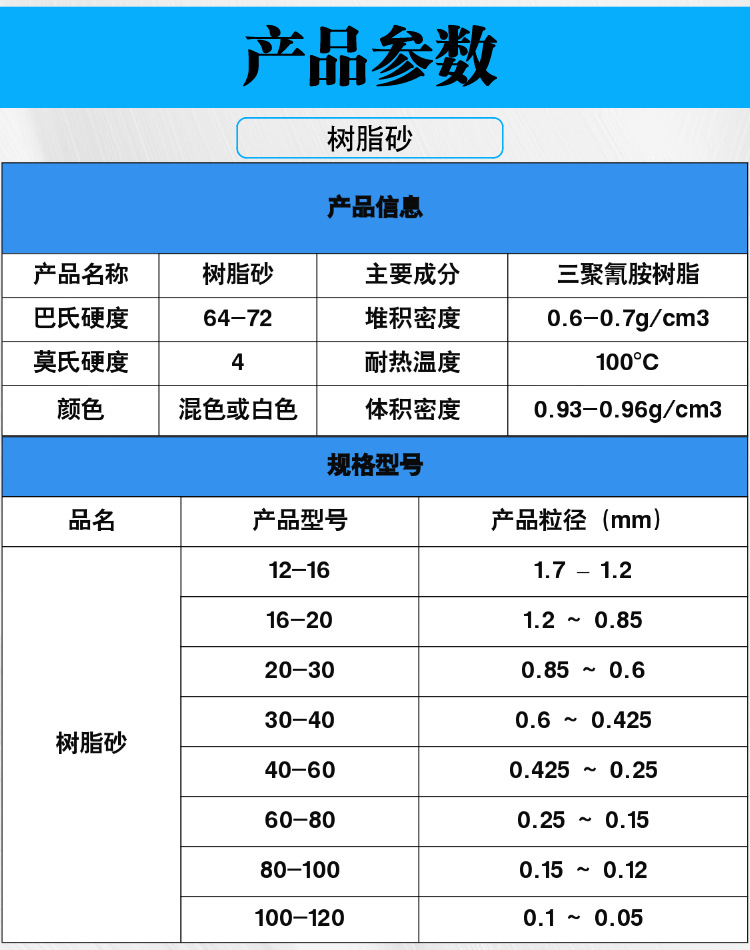 产品参数

树脂砂

产品信息

| 产品名称 | 树脂砂 | 主要成分 | 三聚氰胺树脂 |
|---|---|---|---|
| 巴氏硬度 | 64-72 | 堆积密度 | 0.6-0.7g/cm3 |
| 莫氏硬度 | 4 | 耐热温度 | 100°C |
| 颜色 | 混色或白色 | 体积密度 | 0.93-0.96g/cm3 |

规格型号

| 品名 | 产品型号 | 产品粒径（mm） |
|---|---|---|
| 树脂砂 | 12-16 | 1.7 – 1.2 |
| | 16-20 | 1.2 ~ 0.85 |
| | 20-30 | 0.85 ~ 0.6 |
| | 30-40 | 0.6 ~ 0.425 |
| | 40-60 | 0.425 ~ 0.25 |
| | 60-80 | 0.25 ~ 0.15 |
| | 80-100 | 0.15 ~ 0.12 |
| | 100-120 | 0.1 ~ 0.05 |